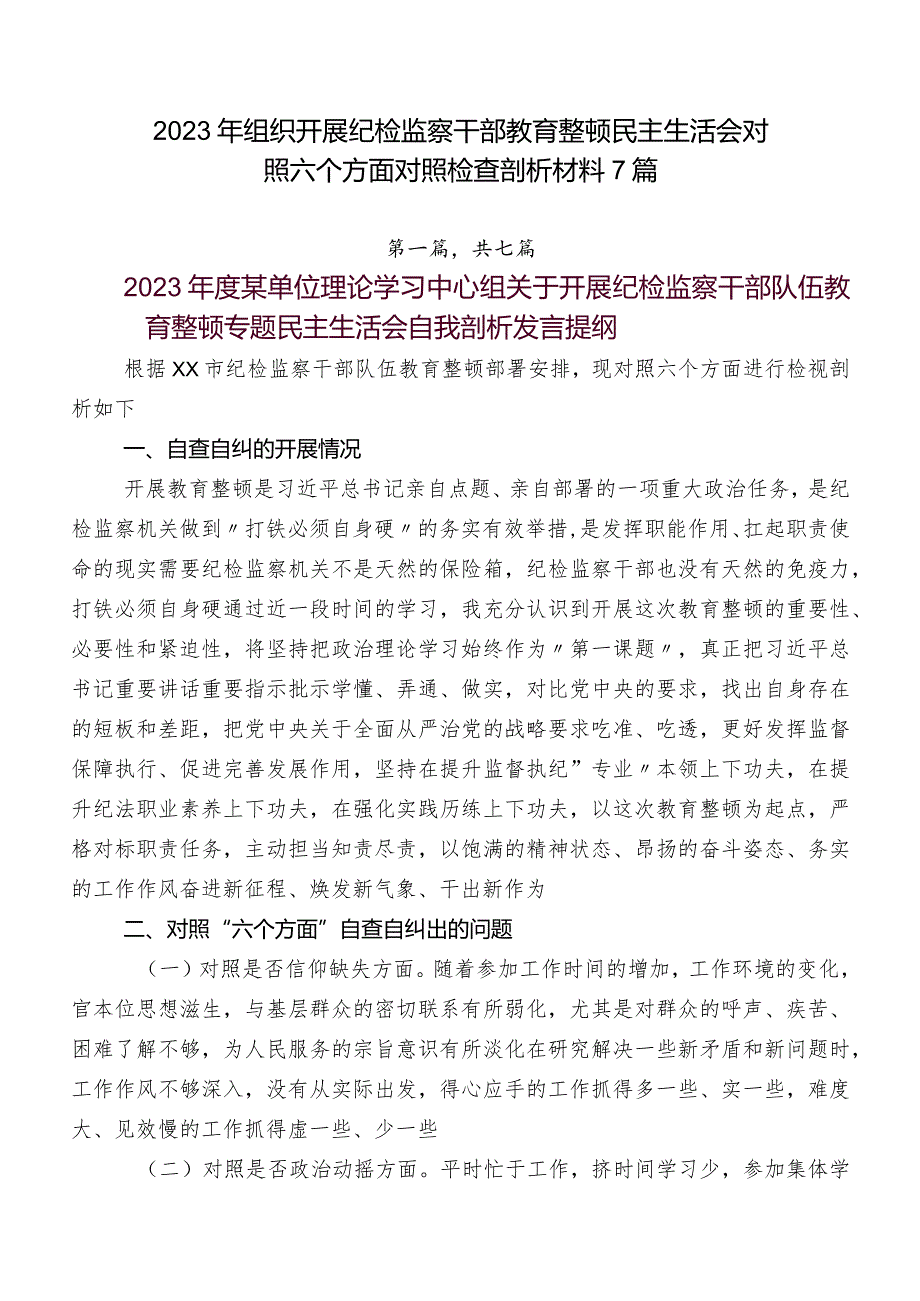 2023年组织开展纪检监察干部教育整顿民主生活会对照六个方面对照检查剖析材料7篇

第一篇，共七篇

2023年度某单位理论学习中心组关于开展纪检监察干部队伍教育整顿专题民主生活会自我剖析发言提纲

根据XX市纪检监察干部队伍教育整顿部署安排，现对照六个方面进行检视剖析如下

一、自查自纠的开展情况

开展教育整顿是习近平总书记亲自点题、亲自部署的一项重大政治任务，是纪检监察机关做到〃打铁必须自身硬〃的务实有效举措，是发挥职能作用、扛起职责使命的现实需要纪检监察机关不是天然的保险箱，纪检监察干部也没有天然的免疫力，打铁必须自身硬通过近一段时间的学习，我充分认识到开展这次教育整顿的重要性、必要性和紧迫性，将坚持把政治理论学习始终作为〃第一课题〃，真正把习近平总书记重要讲话重要指示批示学懂、弄通、做实，对比党中央的要求，找出自身存在的短板和差距，把党中央关于全面从严治党的战略要求吃准、吃透，更好发挥监督保障执行、促进完善发展作用，坚持在提升监督执纪”专业〃本领上下功夫，在提升纪法职业素养上下功夫，在强化实践历练上下功夫，以这次教育整顿为起点，严格对标职责任务，主动担当知责尽责，以饱满的精神状态、昂扬的奋斗姿态、务实的工作作风奋进新征程、焕发新气象、干出新作为

二、对照“六个方面”自查自纠出的问题

（一）对照是否信仰缺失方面。随着参加工作时间的增加，工作环境的变化，官本位思想滋生，与基层群众的密切联系有所弱化，尤其是对群众的呼声、疾苦、困难了解不够，为人民服务的宗旨意识有所淡化在研究解决一些新矛盾和新问题时，工作作风不够深入，没有从实际出发，得心应手的工作抓得多一些、实一些，难度大、见效慢的工作抓得虚一些、少一些

（二）对照是否政治动摇方面。平时忙于工作，挤时间学习少，参加集体学